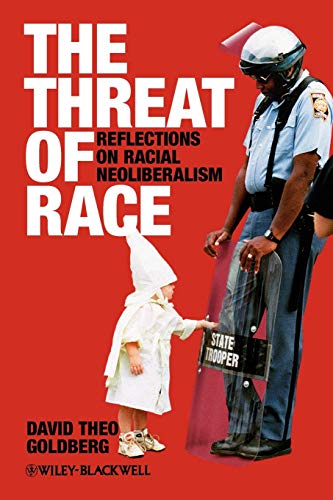 THE THREAT OF RACE

REFLECTIONS ON RACIAL NEOLIBERALISM

STATE TROOPER

DAVID THEO GOLDBERG

WILEY-BLACKWELL